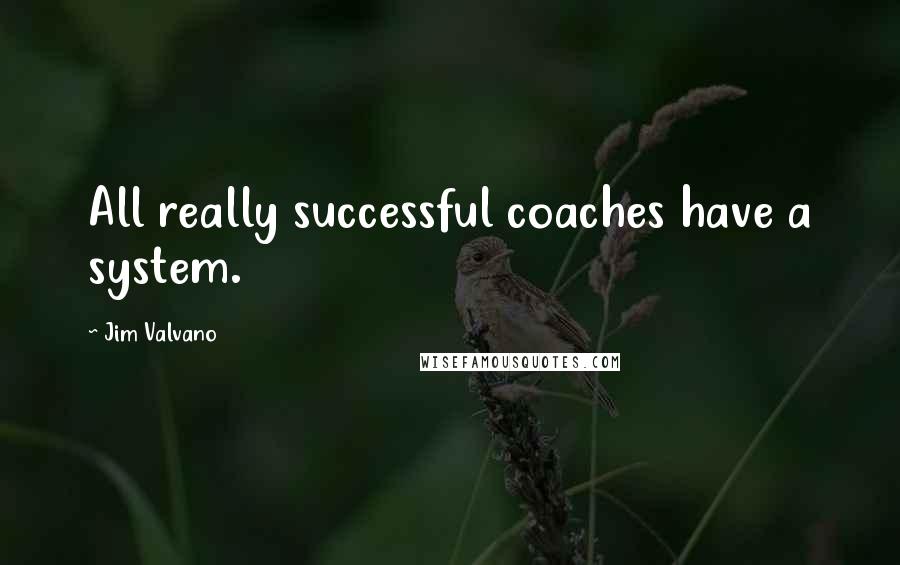 All really successful coaches have a system.

~ Jim Valvano

WISEFAMOUSQUOTES.COM